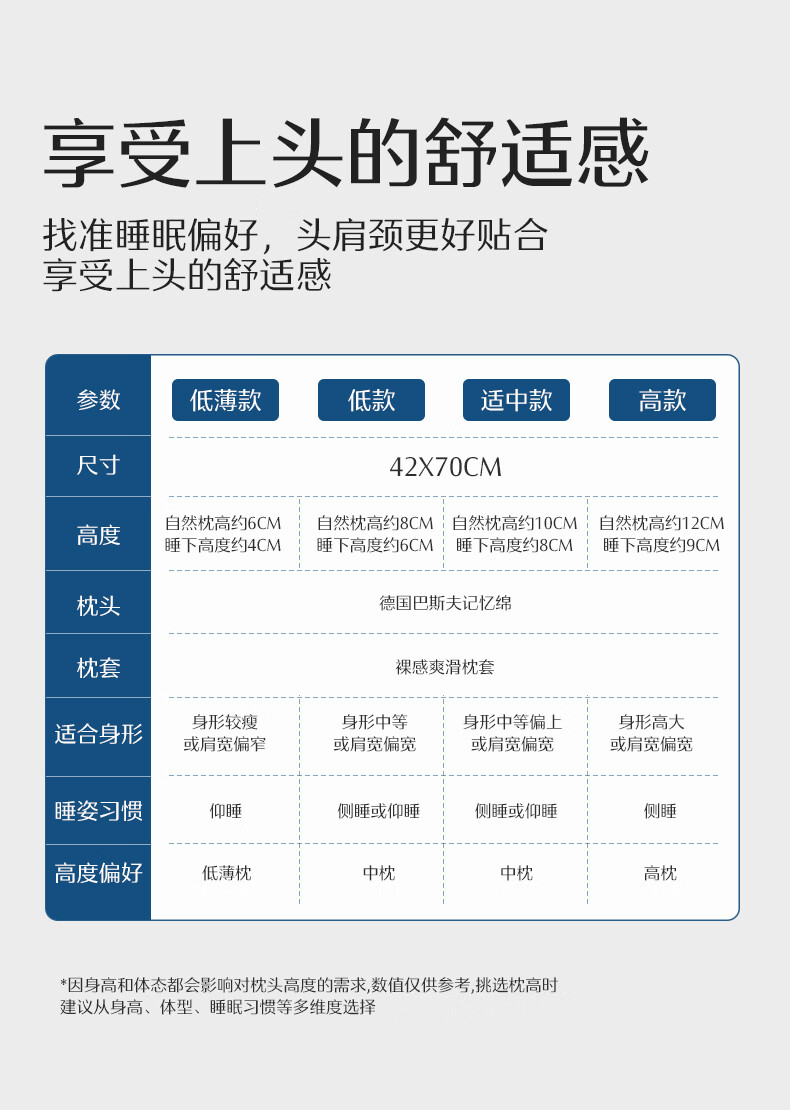 享受上头的舒适感

找准睡眠偏好，头肩颈更好贴合
享受上头的舒适感

| 参数 | 低薄款 | 低款 | 适中款 | 高款 |
|---|---|---|---|---|
| 尺寸 | 42X70CM | | | |
| 高度 | 自然枕高约6CM 睡下高度约4CM | 自然枕高约8CM 睡下高度约6CM | 自然枕高约10CM 睡下高度约8CM | 自然枕高约12CM 睡下高度约9CM |
| 枕头 | 德国巴斯夫记忆绵 | | | |
| 枕套 | 裸感爽滑枕套 | | | |
| 适合身形 | 身形较瘦 或肩宽偏窄 | 身形中等 或肩宽偏宽 | 身形中等偏上 或肩宽偏宽 | 身形高大 或肩宽偏宽 |
| 睡姿习惯 | 仰睡 | 侧睡或仰睡 | 侧睡或仰睡 | 侧睡 |
| 高度偏好 | 低薄枕 | 中枕 | 中枕 | 高枕 |

*因身高和体态都会影响对枕头高度的需求,数值仅供参考,挑选枕高时建议从身高、体型、睡眠习惯等多维度选择